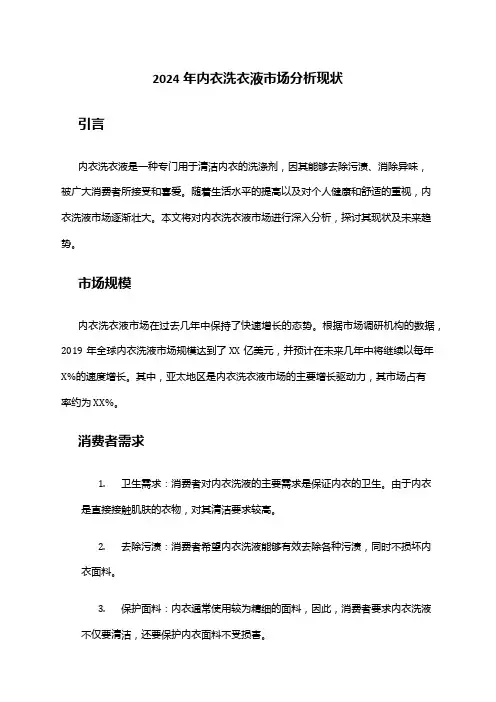 2024 年内衣洗衣液市场分析现状

引言

内衣洗衣液是一种专门用于清洁内衣的洗涤剂，因其能够去除污渍、消除异味，被广大消费者所接受和喜爱。随着生活水平的提高以及对个人健康和舒适的重视，内衣洗液市场逐渐壮大。本文将对内衣洗衣液市场进行深入分析，探讨其现状及未来趋势。

市场规模

内衣洗衣液市场在过去几年中保持了快速增长的态势。根据市场调研机构的数据，2019 年全球内衣洗液市场规模达到了 XX 亿美元，并预计在未来几年中将继续以每年 X%的速度增长。其中，亚太地区是内衣洗衣液市场的主要增长驱动力，其市场占有率约为 XX%。

消费者需求

1. 卫生需求：消费者对内衣洗液的主要需求是保证内衣的卫生。由于内衣是直接接触肌肤的衣物，对其清洁要求较高。

2. 去除污渍：消费者希望内衣洗液能够有效去除各种污渍，同时不损坏内衣面料。

3. 保护面料：内衣通常使用较为精细的面料，因此，消费者要求内衣洗液不仅要清洁，还要保护内衣面料不受损害。